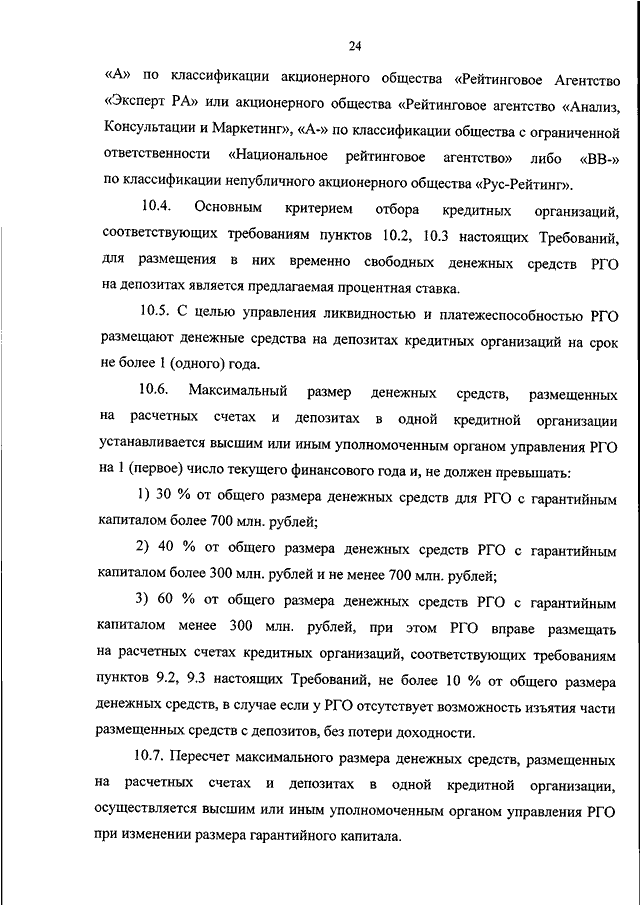 24

«А» по классификации акционерного общества «Рейтинговое Агентство «Эксперт РА» или акционерного общества «Рейтинговое агентство «Анализ, Консультации и Маркетинг», «А-» по классификации общества с ограниченной ответственности «Национальное рейтинговое агентство» либо «ВВ-» по классификации непубличного акционерного общества «Рус-Рейтинг».

10.4. Основным критерием отбора кредитных организаций, соответствующих требованиям пунктов 10.2, 10.3 настоящих Требований, для размещения в них временно свободных денежных средств РГО на депозитах является предлагаемая процентная ставка.

10.5. С целью управления ликвидностью и платежеспособностью РГО размещают денежные средства на депозитах кредитных организаций на срок не более 1 (одного) года.

10.6. Максимальный размер денежных средств, размещенных на расчетных счетах и депозитах в одной кредитной организации устанавливается высшим или иным уполномоченным органом управления РГО на 1 (первое) число текущего финансового года и, не должен превышать:

1) 30 % от общего размера денежных средств для РГО с гарантийным капиталом более 700 млн. рублей;

2) 40 % от общего размера денежных средств РГО с гарантийным капиталом более 300 млн. рублей и не менее 700 млн. рублей;

3) 60 % от общего размера денежных средств РГО с гарантийным капиталом менее 300 млн. рублей, при этом РГО вправе размещать на расчетных счетах кредитных организаций, соответствующих требованиям пунктов 9.2, 9.3 настоящих Требований, не более 10 % от общего размера денежных средств, в случае если у РГО отсутствует возможность изъятия части размещенных средств с депозитов, без потери доходности.

10.7. Пересчет максимального размера денежных средств, размещенных на расчетных счетах и депозитах в одной кредитной организации, осуществляется высшим или иным уполномоченным органом управления РГО при изменении размера гарантийного капитала.